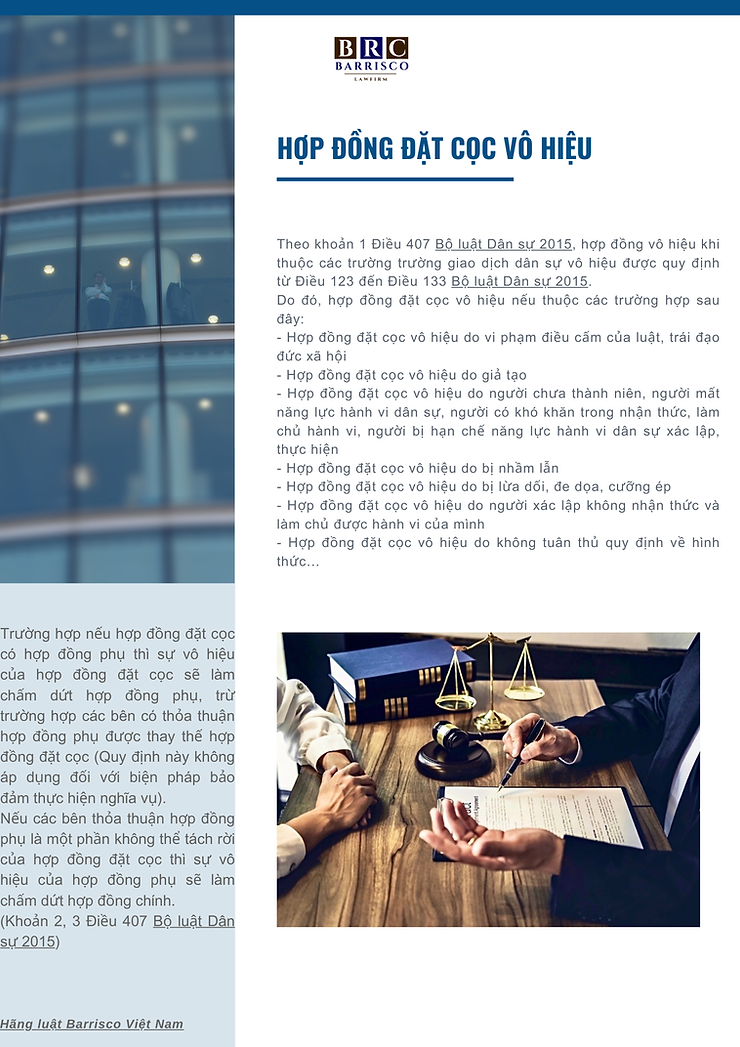 BRC
BARRISCO
LAWFIRM

HỢP ĐỒNG ĐẶT CỌC VÔ HIỆU

Theo khoản 1 Điều 407 Bộ luật Dân sự 2015, hợp đồng vô hiệu khi thuộc các trường trường giao dịch dân sự vô hiệu được quy định từ Điều 123 đến Điều 133 Bộ luật Dân sự 2015.
Do đó, hợp đồng đặt cọc vô hiệu nếu thuộc các trường hợp sau đây:
- Hợp đồng đặt cọc vô hiệu do vi phạm điều cấm của luật, trái đạo đức xã hội
- Hợp đồng đặt cọc vô hiệu do giả tạo
- Hợp đồng đặt cọc vô hiệu do người chưa thành niên, người mất năng lực hành vi dân sự, người có khó khăn trong nhận thức, làm chủ hành vi, người bị hạn chế năng lực hành vi dân sự xác lập, thực hiện
- Hợp đồng đặt cọc vô hiệu do bị nhầm lẫn
- Hợp đồng đặt cọc vô hiệu do bị lừa dối, đe dọa, cưỡng ép
- Hợp đồng đặt cọc vô hiệu do người xác lập không nhận thức và làm chủ được hành vi của mình
- Hợp đồng đặt cọc vô hiệu do không tuân thủ quy định về hình thức...

Trường hợp nếu hợp đồng đặt cọc có hợp đồng phụ thì sự vô hiệu của hợp đồng đặt cọc sẽ làm chấm dứt hợp đồng phụ, trừ trường hợp các bên có thỏa thuận hợp đồng phụ được thay thế hợp đồng đặt cọc (Quy định này không áp dụng đối với biện pháp bảo đảm thực hiện nghĩa vụ).
Nếu các bên thỏa thuận hợp đồng phụ là một phần không thể tách rời của hợp đồng đặt cọc thì sự vô hiệu của hợp đồng phụ sẽ làm chấm dứt hợp đồng chính.
(Khoản 2, 3 Điều 407 Bộ luật Dân sự 2015)

Hãng luật Barrisco Việt Nam